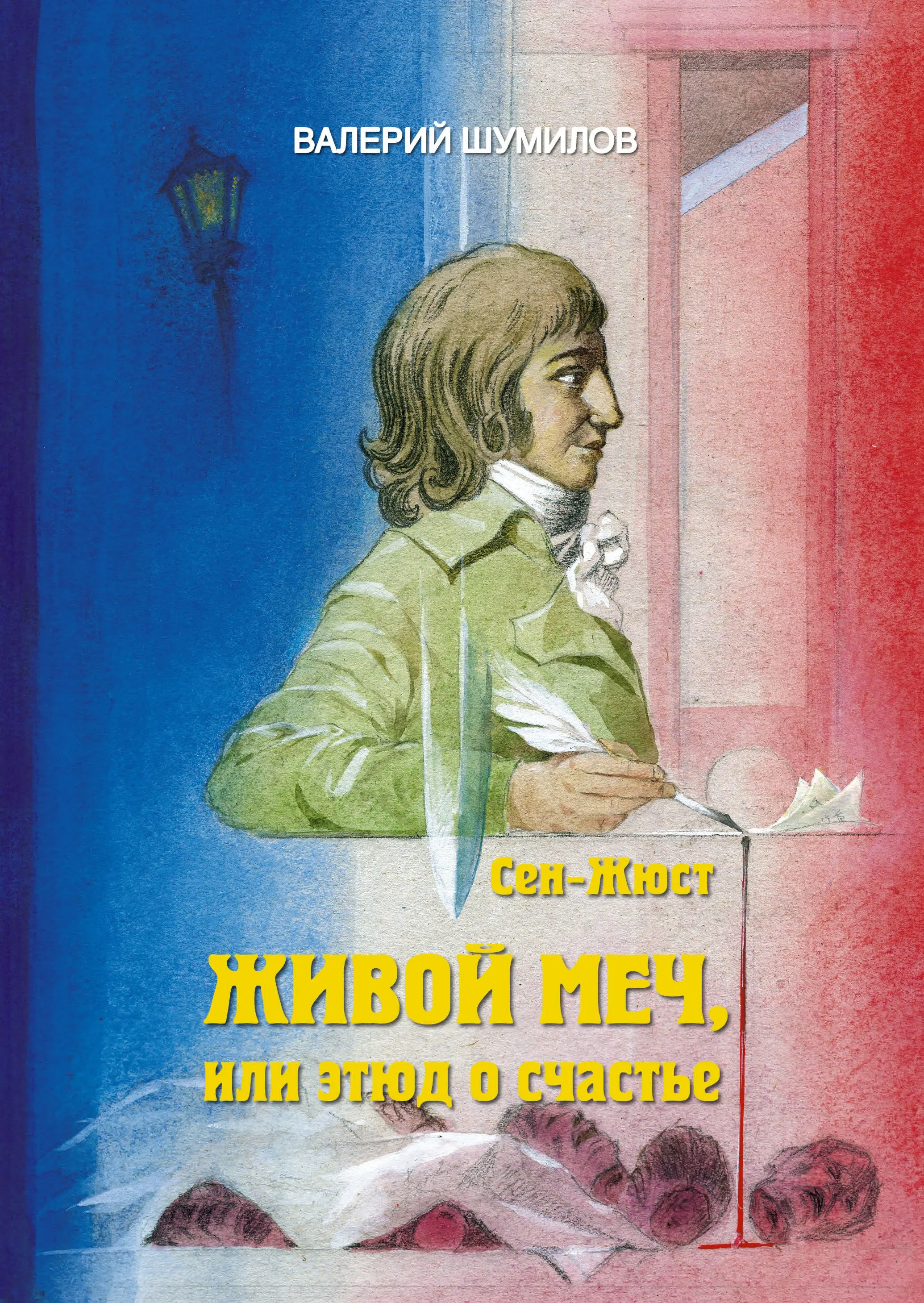 ВАЛЕРИЙ ШУМИЛОВ

Сен-Жюст

ЖИВОЙ МЕЧ, или этюд о счастье